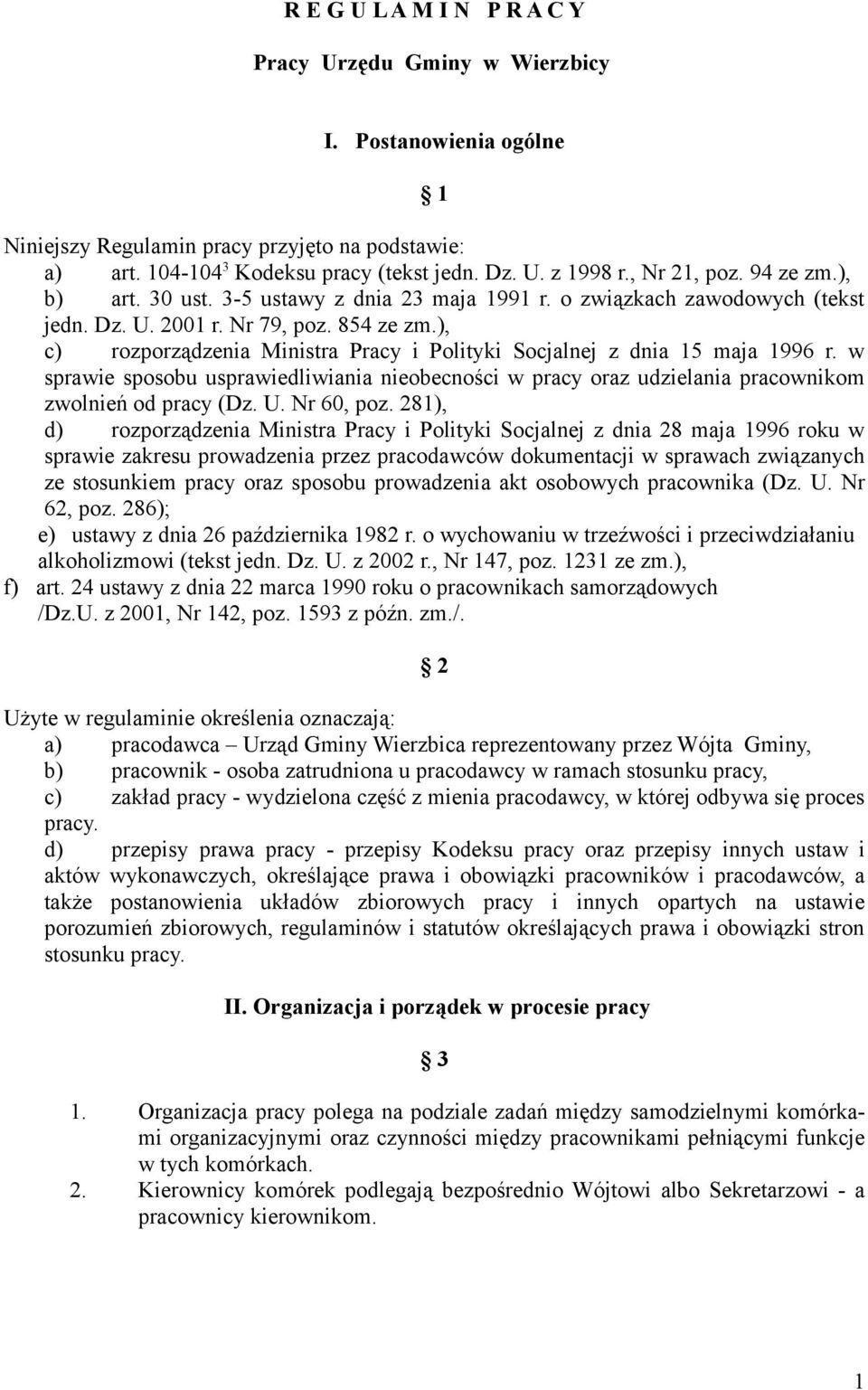 R E G U L A M I N P R A C Y

Pracy Urzędu Gminy w Wierzbicy

I. Postanowienia ogólne

§ 1

Niniejszy Regulamin pracy przyjęto na podstawie:
a) art. 104-104$^3$ Kodeksu pracy (tekst jedn. Dz. U. z 1998 r., Nr 21, poz. 94 ze zm.),
b) art. 30 ust. 3-5 ustawy z dnia 23 maja 1991 r. o związkach zawodowych (tekst jedn. Dz. U. 2001 r. Nr 79, poz. 854 ze zm.),
c) rozporządzenia Ministra Pracy i Polityki Socjalnej z dnia 15 maja 1996 r. w sprawie sposobu usprawiedliwiania nieobecności w pracy oraz udzielania pracownikom zwolnień od pracy (Dz. U. Nr 60, poz. 281),
d) rozporządzenia Ministra Pracy i Polityki Socjalnej z dnia 28 maja 1996 roku w sprawie zakresu prowadzenia przez pracodawców dokumentacji w sprawach związanych ze stosunkiem pracy oraz sposobu prowadzenia akt osobowych pracownika (Dz. U. Nr 62, poz. 286);
e) ustawy z dnia 26 października 1982 r. o wychowaniu w trzeźwości i przeciwdziałaniu alkoholizmowi (tekst jedn. Dz. U. z 2002 r., Nr 147, poz. 1231 ze zm.),
f) art. 24 ustawy z dnia 22 marca 1990 roku o pracownikach samorządowych /Dz.U. z 2001, Nr 142, poz. 1593 z późn. zm./.

§ 2

Użyte w regulaminie określenia oznaczają:
a) pracodawca – Urząd Gminy Wierzbica reprezentowany przez Wójta Gminy,
b) pracownik - osoba zatrudniona u pracodawcy w ramach stosunku pracy,
c) zakład pracy - wydzielona część z mienia pracodawcy, w której odbywa się proces pracy.
d) przepisy prawa pracy - przepisy Kodeksu pracy oraz przepisy innych ustaw i aktów wykonawczych, określające prawa i obowiązki pracowników i pracodawców, a także postanowienia układów zbiorowych pracy i innych opartych na ustawie porozumień zbiorowych, regulaminów i statutów określających prawa i obowiązki stron stosunku pracy.

II. Organizacja i porządek w procesie pracy

§ 3

1. Organizacja pracy polega na podziale zadań między samodzielnymi komórkami organizacyjnymi oraz czynności między pracownikami pełniącymi funkcje w tych komórkach.
2. Kierownicy komórek podlegają bezpośrednio Wójtowi albo Sekretarzowi - a pracownicy kierownikom.

1